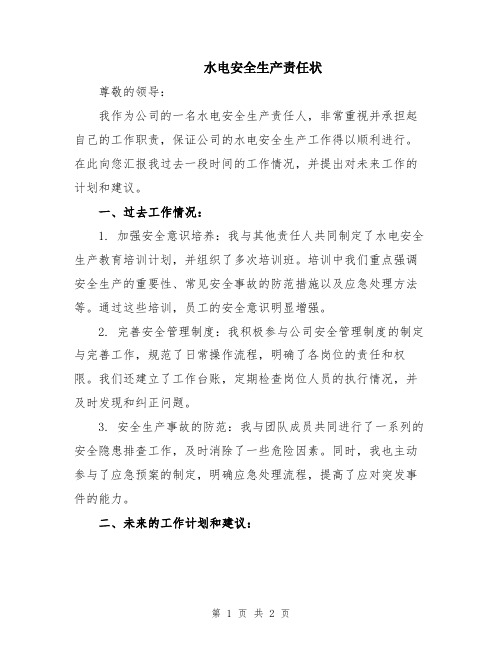 水电安全生产责任状

尊敬的领导：

我作为公司的一名水电安全生产责任人，非常重视并承担起自己的工作职责，保证公司的水电安全生产工作得以顺利进行。在此向您汇报我过去一段时间的工作情况，并提出对未来工作的计划和建议。

一、过去工作情况：

1. 加强安全意识培养：我与其他责任人共同制定了水电安全生产教育培训计划，并组织了多次培训班。培训中我们重点强调安全生产的重要性、常见安全事故的防范措施以及应急处理方法等。通过这些培训，员工的安全意识明显增强。

2. 完善安全管理制度：我积极参与公司安全管理制度的制定与完善工作，规范了日常操作流程，明确了各岗位的责任和权限。我们还建立了工作台账，定期检查岗位人员的执行情况，并及时发现和纠正问题。

3. 安全生产事故的防范：我与团队成员共同进行了一系列的安全隐患排查工作，及时消除了一些危险因素。同时，我也主动参与了应急预案的制定，明确应急处理流程，提高了应对突发事件的能力。

二、未来的工作计划和建议：

第 1 页 共 2 页